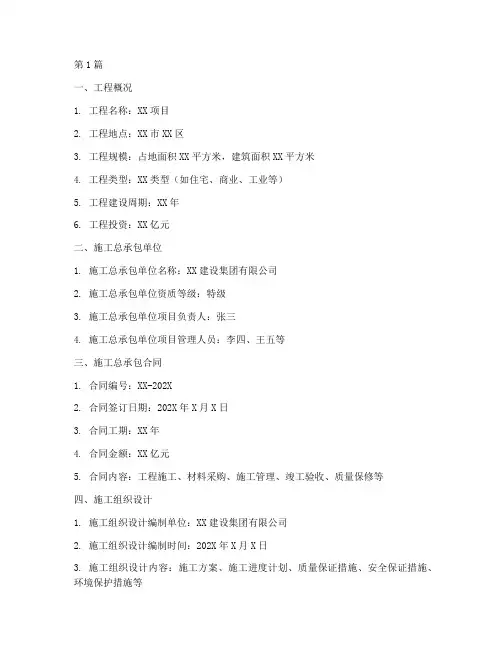 第1篇

一、工程概况

1. 工程名称：XX项目

2. 工程地点：XX市XX区

3. 工程规模：占地面积XX平方米，建筑面积XX平方米

4. 工程类型：XX类型（如住宅、商业、工业等）

5. 工程建设周期：XX年

6. 工程投资：XX亿元

二、施工总承包单位

1. 施工总承包单位名称：XX建设集团有限公司

2. 施工总承包单位资质等级：特级

3. 施工总承包单位项目负责人：张三

4. 施工总承包单位项目管理人员：李四、王五等

三、施工总承包合同

1. 合同编号：XX-202X

2. 合同签订日期：202X年X月X日

3. 合同工期：XX年

4. 合同金额：XX亿元

5. 合同内容：工程施工、材料采购、施工管理、竣工验收、质量保修等

四、施工组织设计

1. 施工组织设计编制单位：XX建设集团有限公司

2. 施工组织设计编制时间：202X年X月X日

3. 施工组织设计内容：施工方案、施工进度计划、质量保证措施、安全保证措施、环境保护措施等